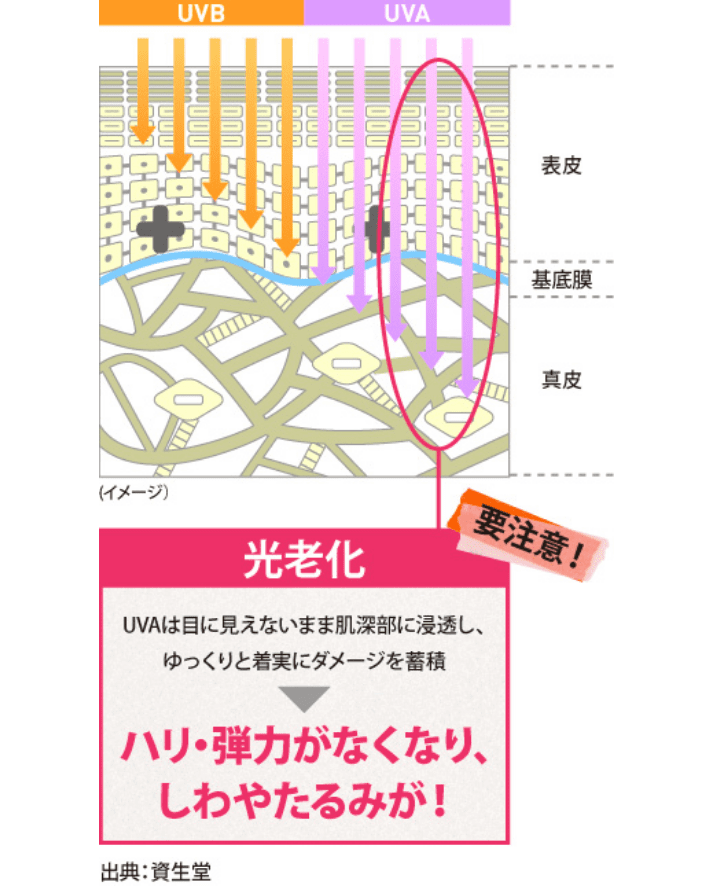 UVB UVA

表皮

基底膜

真皮

(イメージ)

要注意!

光老化

UVAは目に見えないまま肌深部に浸透し、ゆっくりと着実にダメージを蓄積

ハリ・弾力がなくなり、しわやたるみが!

出典:資生堂